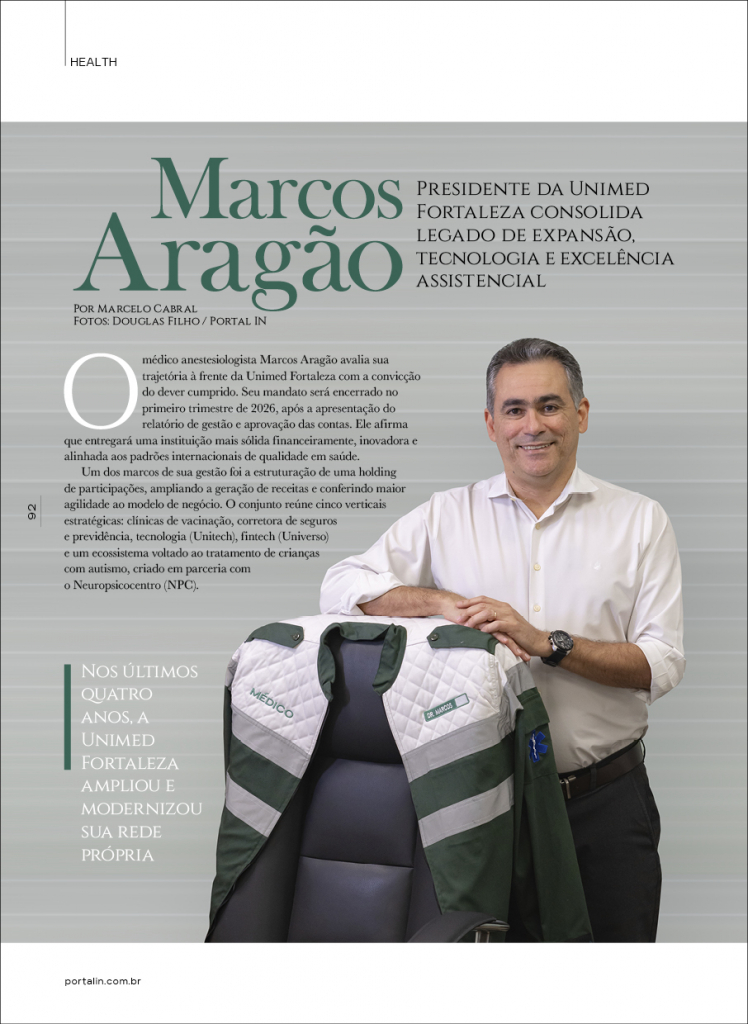 HEALTH

Marcos Aragão

Presidente da Unimed Fortaleza consolida legado de expansão, tecnologia e excelência assistencial

Por Marcelo Cabral
Fotos: Douglas Filho / Portal IN

O médico anestesiologista Marcos Aragão avalia sua trajetória à frente da Unimed Fortaleza com a convicção do dever cumprido. Seu mandato será encerrado no primeiro trimestre de 2026, após a apresentação do relatório de gestão e aprovação das contas. Ele afirma que entregará uma instituição mais sólida financeiramente, inovadora e alinhada aos padrões internacionais de qualidade em saúde.

Um dos marcos de sua gestão foi a estruturação de uma holding de participações, ampliando a geração de receitas e conferindo maior agilidade ao modelo de negócio. O conjunto reúne cinco verticais estratégicas: clínicas de vacinação, corretora de seguros e previdência, tecnologia (Unitech), fintech (Universo) e um ecossistema voltado ao tratamento de crianças com autismo, criado em parceria com o Neuropsicocentro (NPC).

92

Nos últimos quatro anos, a Unimed Fortaleza ampliou e modernizou sua rede própria

MÉDICO

DR. MARCOS

portalin.com.br